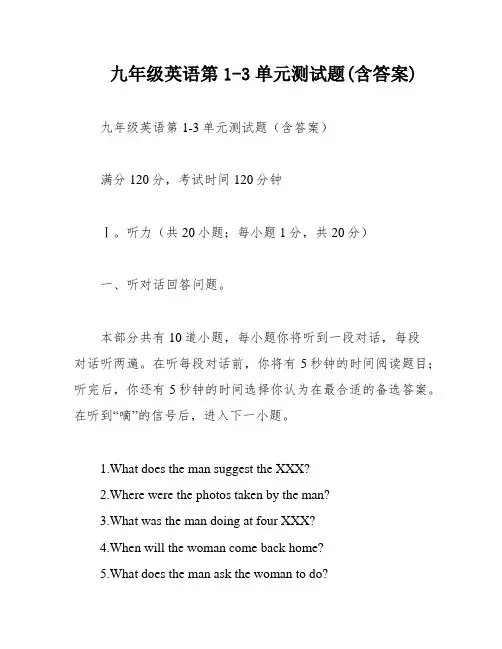 九年级英语第 1-3 单元测试题(含答案)

九年级英语第 1-3 单元测试题（含答案）

满分 120 分，考试时间 120 分钟

Ⅰ。听力（共 20 小题；每小题 1 分，共 20 分）

一、听对话回答问题。

本部分共有 10 道小题，每小题你将听到一段对话，每段对话听两遍。在听每段对话前，你将有 5 秒钟的时间阅读题目；听完后，你还有 5 秒钟的时间选择你认为在最合适的备选答案。在听到“嘀”的信号后，进入下一小题。

1.What does the man suggest the XXX?
2.Where were the photos taken by the man?
3.What was the man doing at four XXX?
4.When will the woman come back home?
5.What does the man ask the woman to do?